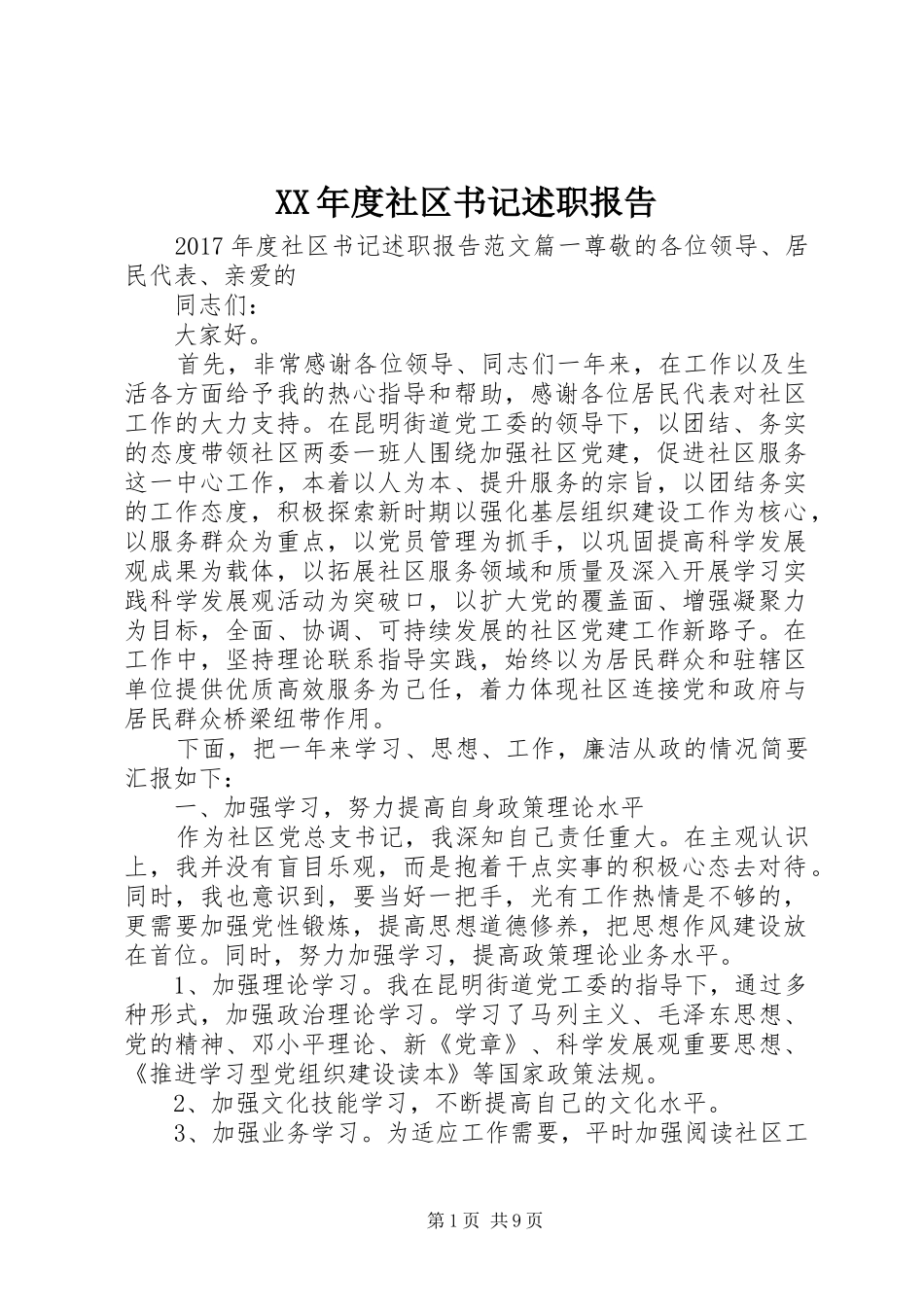 XX年度社区书记述职报告

2017年度社区书记述职报告范文篇一尊敬的各位领导、居民代表、亲爱的

同志们：

大家好。

首先，非常感谢各位领导、同志们一年来，在工作以及生活各方面给予我的热心指导和帮助，感谢各位居民代表对社区工作的大力支持。在昆明街道党工委的领导下，以团结、务实的态度带领社区两委一班人围绕加强社区党建，促进社区服务这一中心工作，本着以人为本、提升服务的宗旨，以团结务实的工作态度，积极探索新时期以强化基层组织建设工作为核心，以服务群众为重点，以党员管理为抓手，以巩固提高科学发展观成果为载体，以拓展社区服务领域和质量及深入开展学习实践科学发展观活动为突破口，以扩大党的覆盖面、增强凝聚力为目标，全面、协调、可持续发展的社区党建工作新路子。在工作中，坚持理论联系指导实践，始终以为居民群众和驻辖区单位提供优质高效服务为己任，着力体现社区连接党和政府与居民群众桥梁纽带作用。

下面，把一年来学习、思想、工作，廉洁从政的情况简要汇报如下：

一、加强学习，努力提高自身政策理论水平

作为社区党总支书记，我深知自己责任重大。在主观认识上，我并没有盲目乐观，而是抱着干点实事的积极心态去对待。同时，我也意识到，要当好一把手，光有工作热情是不够的，更需要加强党性锻炼，提高思想道德修养，把思想作风建设放在首位。同时，努力加强学习，提高政策理论业务水平。

1、加强理论学习。我在昆明街道党工委的指导下，通过多种形式，加强政治理论学习。学习了马列主义、毛泽东思想、党的精神、邓小平理论、新《党章》、科学发展观重要思想、《推进学习型党组织建设读本》等国家政策法规。

2、加强文化技能学习，不断提高自己的文化水平。

3、加强业务学习。为适应工作需要，平时加强阅读社区工

第1页 共9页